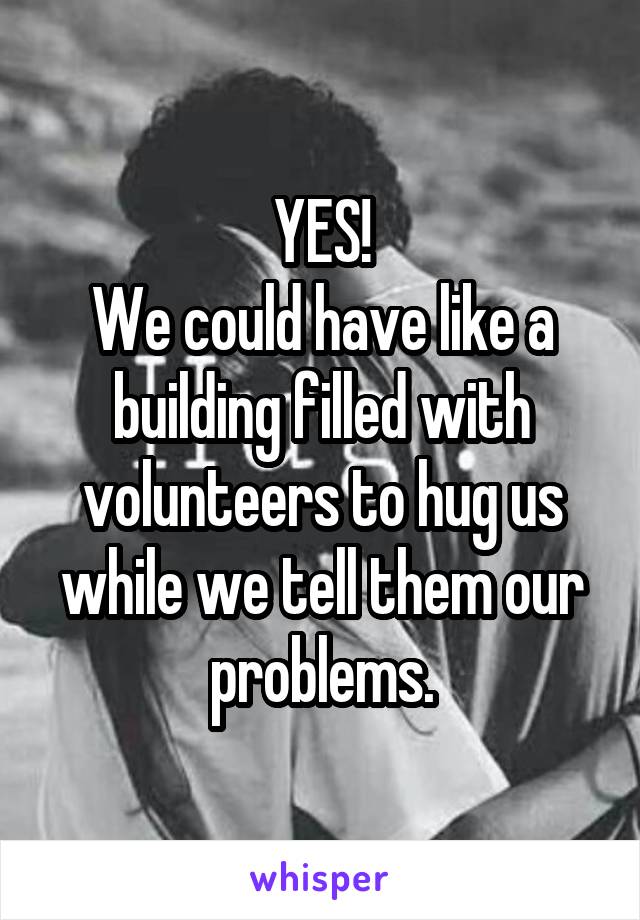 YES!
We could have like a building filled with volunteers to hug us while we tell them our problems.

whisper